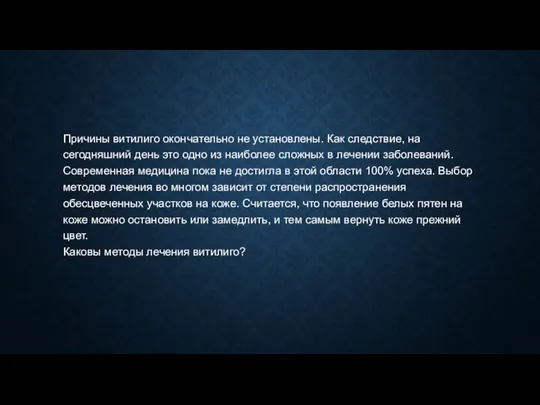 Причины витилиго окончательно не установлены. Как следствие, на сегодняшний день это одно из наиболее сложных в лечении заболеваний. Современная медицина пока не достигла в этой области 100% успеха. Выбор методов лечения во многом зависит от степени распространения обесцвеченных участков на коже. Считается, что появление белых пятен на коже можно остановить или замедлить, и тем самым вернуть коже прежний цвет.
Каковы методы лечения витилиго?